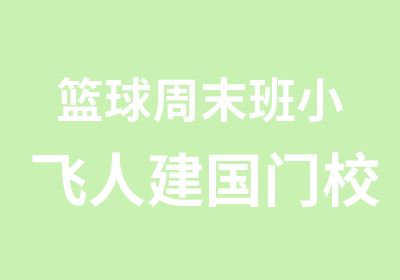 篮球周末班小

飞人建国门校